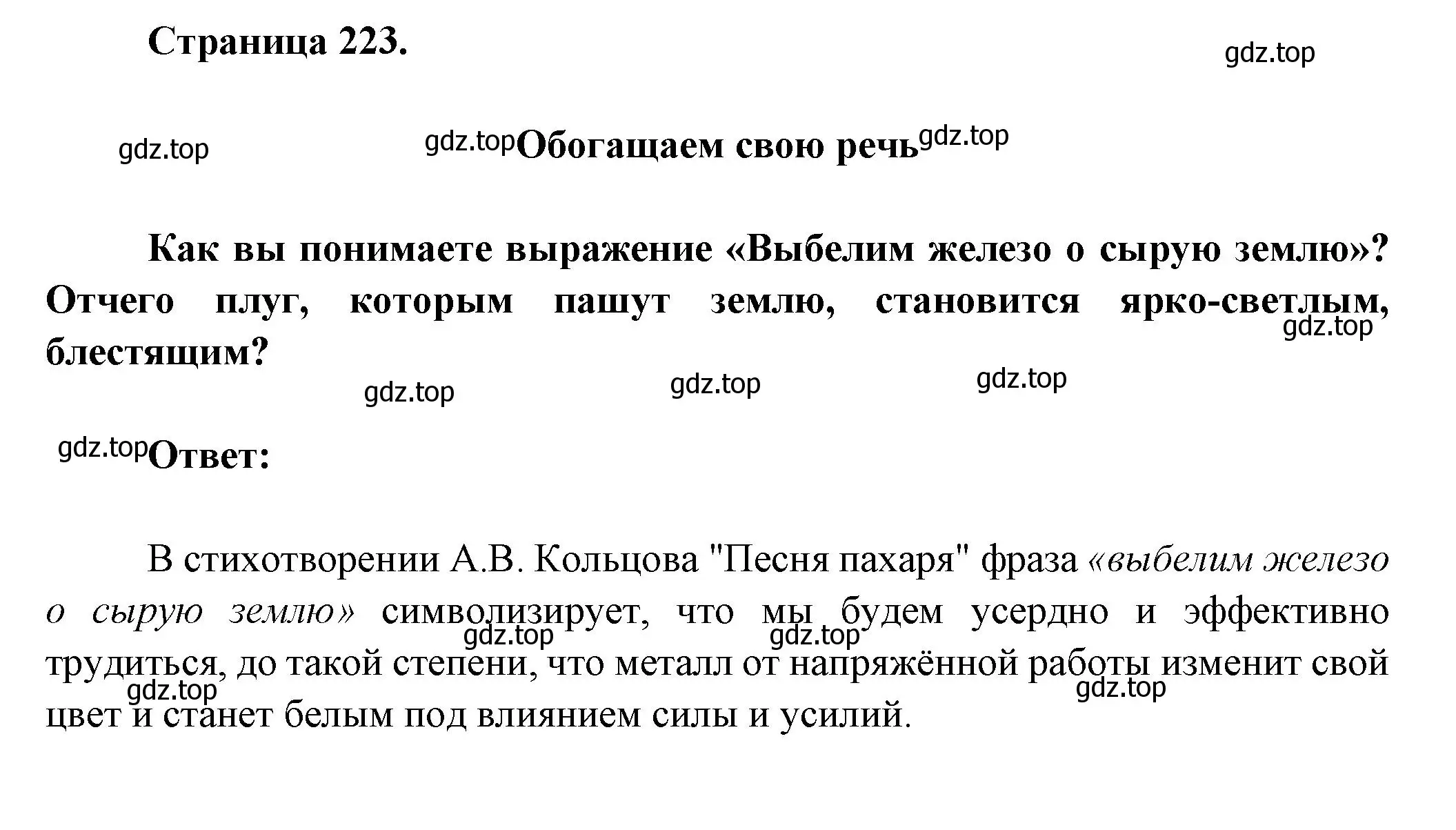 Страница 223.

gdz.top

gdz.top gdz.top Обогащаем свою речь gdz.top

Как вы понимаете выражение «Выбелим железо о сырую землю»? Отчего плуг, которым пашут землю, становится ярко-светлым, блестящим?

gdz.top

gdz.top gdz.top gdz.top

gdz.top Ответ:

В стихотворении А.В. Кольцова "Песня пахаря" фраза «выбелим железо о сырую землю» символизирует, что мы будем усердно и эффективно трудиться, до такой степени, что металл от напряжённой работы изменит свой цвет и станет белым под влиянием силы и усилий.

gdz.top gdz.top gdz.top gdz.top